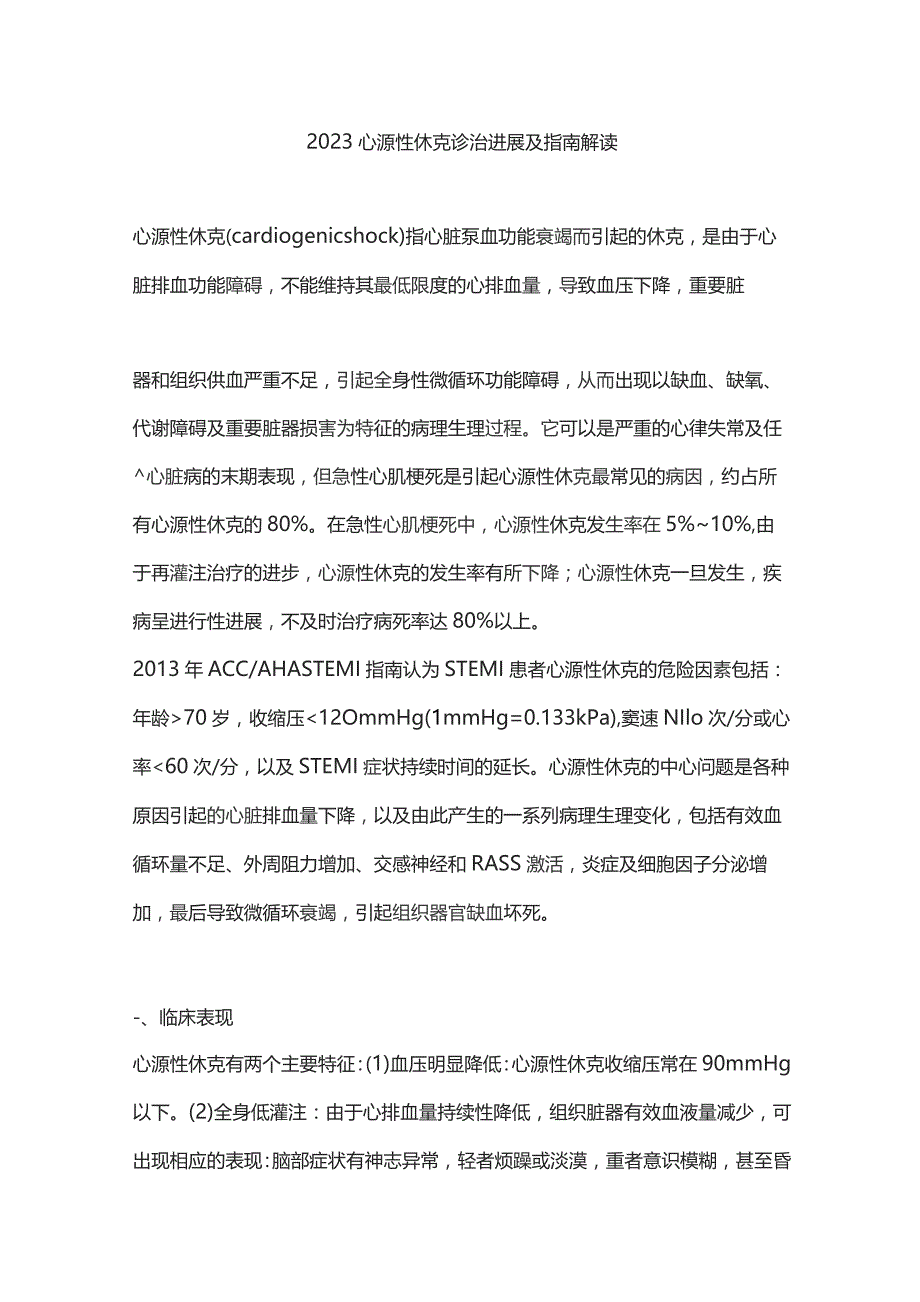 2023心源性休克诊治进展及指南解读

心源性休克(cardiogenicshock)指心脏泵血功能衰竭而引起的休克，是由于心脏排血功能障碍，不能维持其最低限度的心排血量，导致血压下降，重要脏

器和组织供血严重不足，引起全身性微循环功能障碍，从而出现以缺血、缺氧、代谢障碍及重要脏器损害为特征的病理生理过程。它可以是严重的心律失常及任^心脏病的末期表现，但急性心肌梗死是引起心源性休克最常见的病因，约占所有心源性休克的80%。在急性心肌梗死中，心源性休克发生率在5%~10%,由于再灌注治疗的进步，心源性休克的发生率有所下降；心源性休克一旦发生，疾病呈进行性进展，不及时治疗病死率达80%以上。
2013年ACC/AHASTEMI指南认为STEMI患者心源性休克的危险因素包括：年龄>70岁，收缩压<12OmmHg(1mmHg=0.133kPa),窦速NIlo次/分或心率<60次/分，以及STEMI症状持续时间的延长。心源性休克的中心问题是各种原因引起的心脏排血量下降，以及由此产生的一系列病理生理变化，包括有效血循环量不足、外周阻力增加、交感神经和RASS激活，炎症及细胞因子分泌增加，最后导致微循环衰竭，引起组织器官缺血坏死。

-、临床表现
心源性休克有两个主要特征：(1)血压明显降低：心源性休克收缩压常在90mmHg以下。(2)全身低灌注：由于心排血量持续性降低，组织脏器有效血液量减少，可出现相应的表现：脑部症状有神志异常，轻者烦躁或淡漠，重者意识模糊，甚至昏